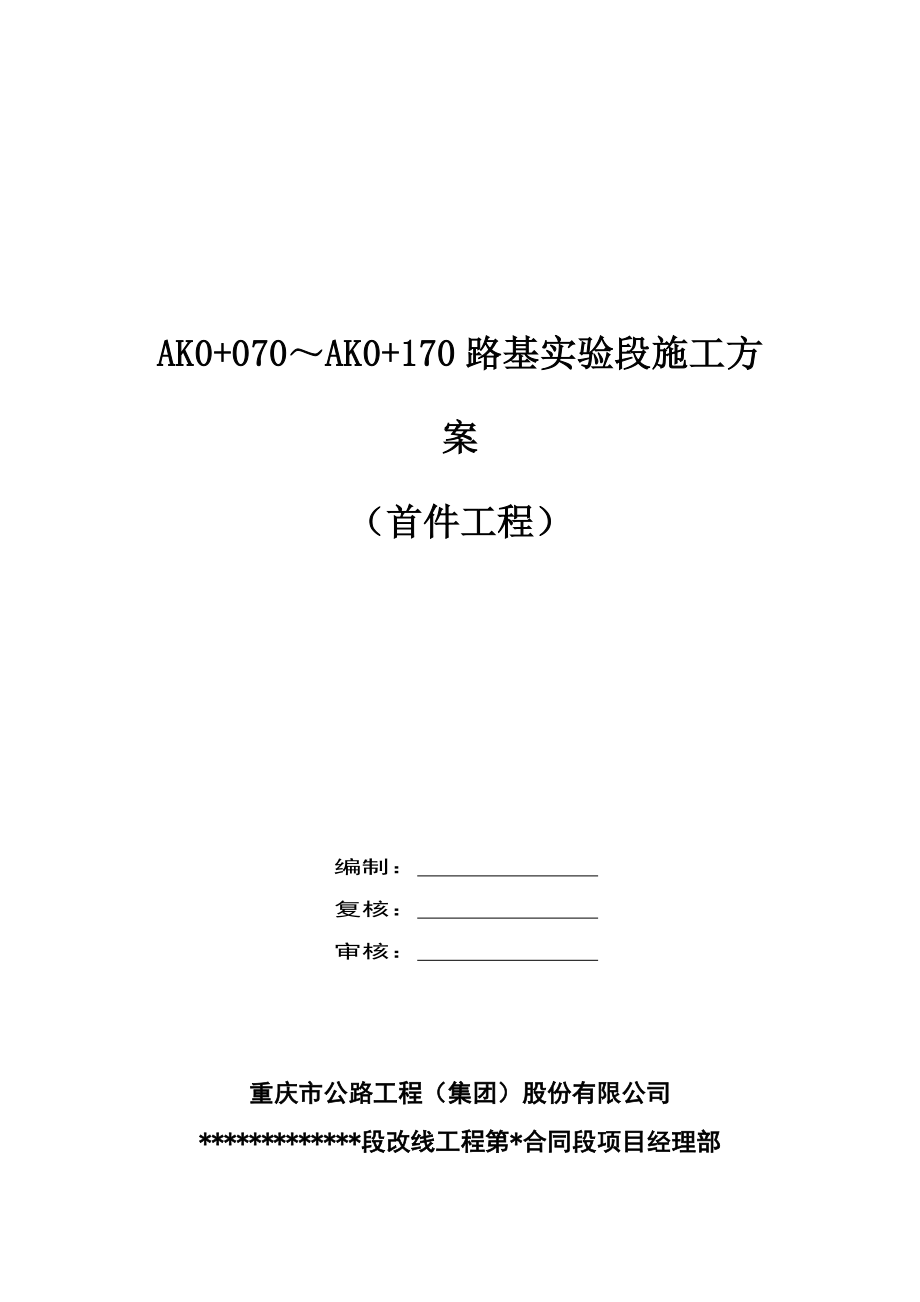 AK0+070～AK0+170 路基实验段施工方案

（首件工程）

编制：

复核：

审核：

重庆市公路工程（集团）股份有限公司

*************段改线工程第*合同段项目经理部